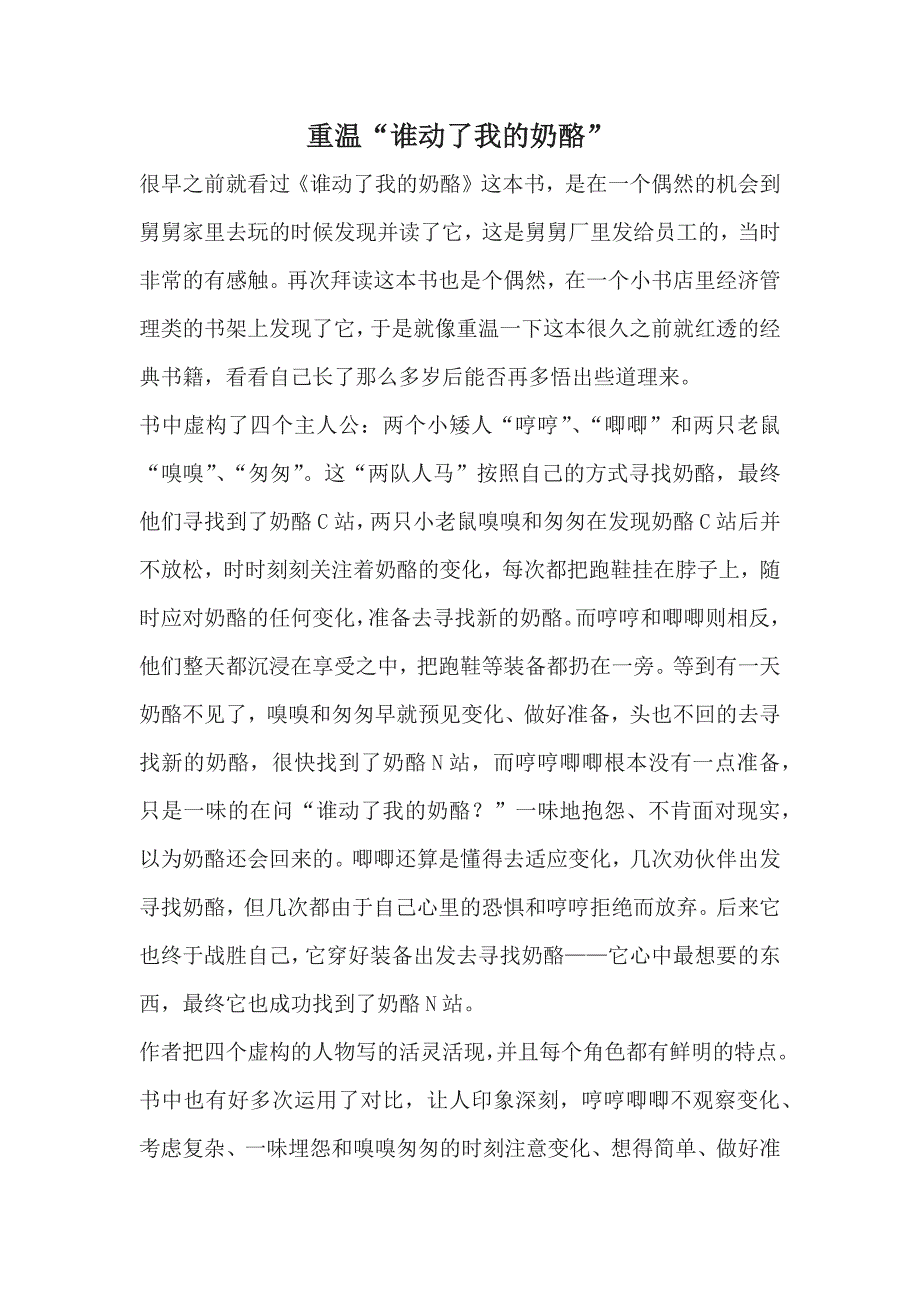 重温“谁动了我的奶酪”

很早之前就看过《谁动了我的奶酪》这本书，是在一个偶然的机会到舅舅家里去玩的时候发现并读了它，这是舅舅厂里发给员工的，当时非常的有感触。再次拜读这本书也是个偶然，在一个小书店里经济管理类的书架上发现了它，于是就像重温一下这本很久之前就红透的经典书籍，看看自己长了那么多岁后能否再多悟出些道理来。

书中虚构了四个主人公：两个小矮人“哼哼”、“唧唧”和两只老鼠“嗅嗅”、“匆匆”。这“两队人马”按照自己的方式寻找奶酪，最终他们寻找到了奶酪C站，两只小老鼠嗅嗅和匆匆在发现奶酪C站后并不放松，时时刻刻关注着奶酪的变化，每次都把跑鞋挂在脖子上，随时应对奶酪的任何变化，准备去寻找新的奶酪。而哼哼和唧唧则相反，他们整天都沉浸在享受之中，把跑鞋等装备都扔在一旁。等到有一天奶酪不见了，嗅嗅和匆匆早就预见变化、做好准备，头也不回的去寻找新的奶酪，很快找到了奶酪N站，而哼哼唧唧根本没有一点准备，只是一味的在问“谁动了我的奶酪？”一味地抱怨、不肯面对现实，以为奶酪还会回来的。唧唧还算是懂得去适应变化，几次劝伙伴出发寻找奶酪，但几次都由于自己心里的恐惧和哼哼拒绝而放弃。后来它也终于战胜自己，它穿好装备出发去寻找奶酪——它心中最想要的东西，最终它也成功找到了奶酪N站。

作者把四个虚构的人物写的活灵活现，并且每个角色都有鲜明的特点。书中也有好多次运用了对比，让人印象深刻，哼哼唧唧不观察变化、考虑复杂、一味埋怨和嗅嗅匆匆的时刻注意变化、想得简单、做好准